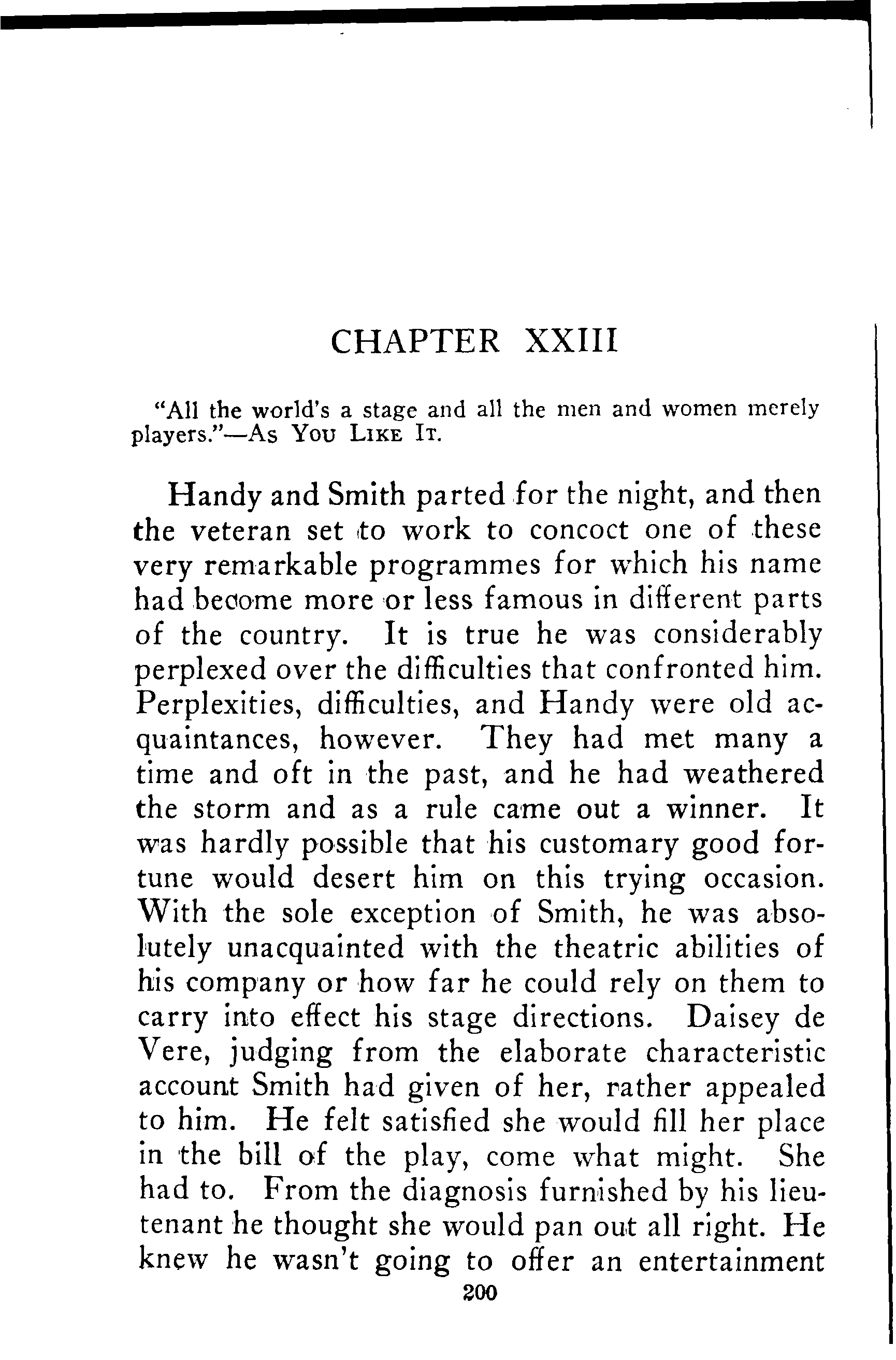 CHAPTER XXIII

"All the world's a stage and all the men and women merely players."—As You Like It.

Handy and Smith parted for the night, and then the veteran set to work to concoct one of these very remarkable programmes for which his name had become more or less famous in different parts of the country. It is true he was considerably perplexed over the difficulties that confronted him. Perplexities, difficulties, and Handy were old acquaintances, however. They had met many a time and oft in the past, and he had weathered the storm and as a rule came out a winner. It was hardly possible that his customary good fortune would desert him on this trying occasion. With the sole exception of Smith, he was absolutely unacquainted with the theatric abilities of his company or how far he could rely on them to carry into effect his stage directions. Daisey de Vere, judging from the elaborate characteristic account Smith had given of her, rather appealed to him. He felt satisfied she would fill her place in the bill of the play, come what might. She had to. From the diagnosis furnished by his lieutenant he thought she would pan out all right. He knew he wasn't going to offer an entertainment

200